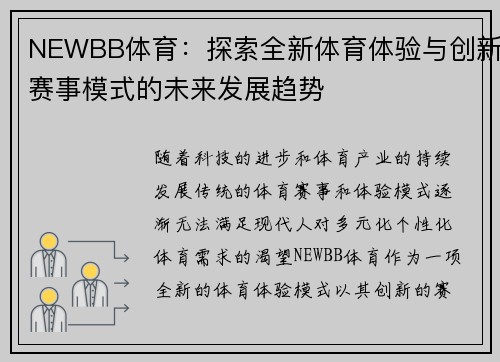 NEWBB体育：探索全新体育体验与创新赛事模式的未来发展趋势

随着科技的进步和体育产业的持续发展传统的体育赛事和体验模式逐渐无法满足现代人对多元化个性化体育需求的渴望NEWBB体育作为一项全新的体育体验模式以其创新的赛